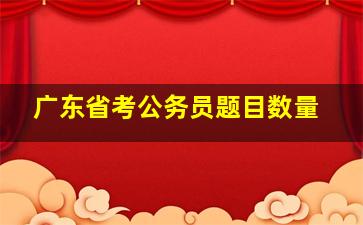 广东省考公务员题目数量